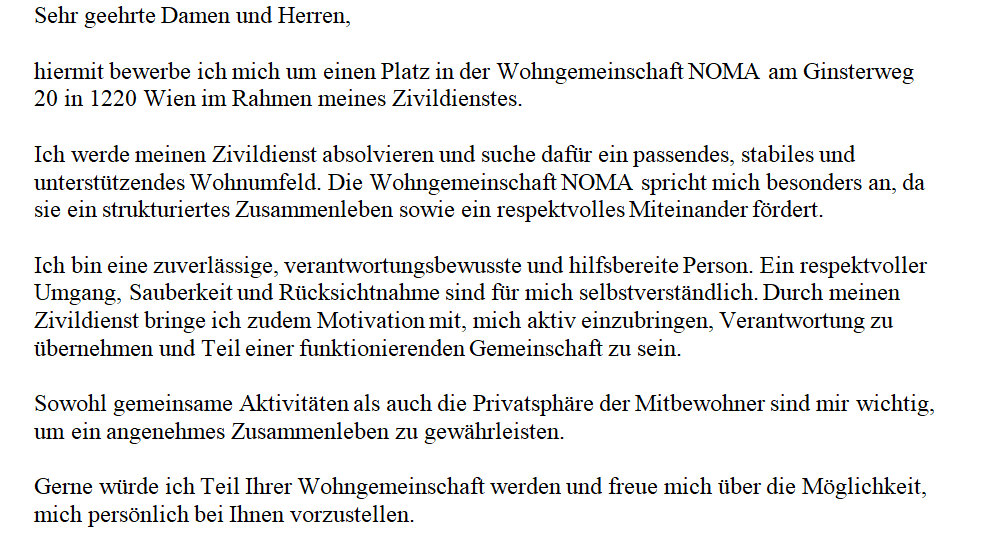 Sehr geehrte Damen und Herren,

hiermit bewerbe ich mich um einen Platz in der Wohngemeinschaft NOMA am Ginsterweg 20 in 1220 Wien im Rahmen meines Zivildienstes.

Ich werde meinen Zivildienst absolvieren und suche dafür ein passendes, stabiles und unterstützendes Wohnumfeld. Die Wohngemeinschaft NOMA spricht mich besonders an, da sie ein strukturiertes Zusammenleben sowie ein respektvolles Miteinander fördert.

Ich bin eine zuverlässige, verantwortungsbewusste und hilfsbereite Person. Ein respektvoller Umgang, Sauberkeit und Rücksichtnahme sind für mich selbstverständlich. Durch meinen Zivildienst bringe ich zudem Motivation mit, mich aktiv einzubringen, Verantwortung zu übernehmen und Teil einer funktionierenden Gemeinschaft zu sein.

Sowohl gemeinsame Aktivitäten als auch die Privatsphäre der Mitbewohner sind mir wichtig, um ein angenehmes Zusammenleben zu gewährleisten.

Gerne würde ich Teil Ihrer Wohngemeinschaft werden und freue mich über die Möglichkeit, mich persönlich bei Ihnen vorzustellen.